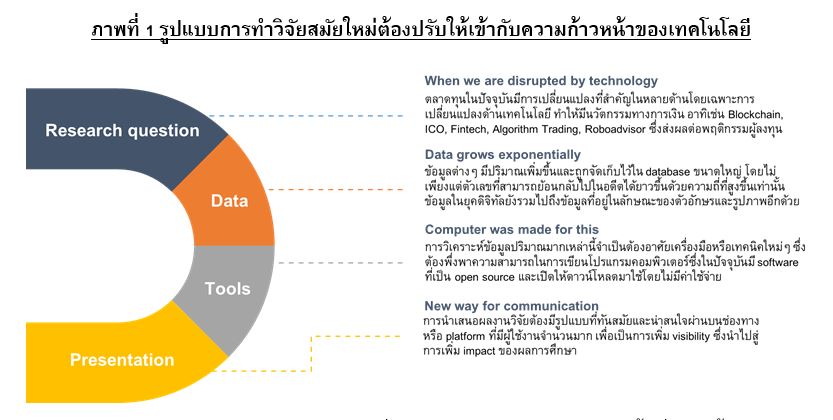 ภาพที่ 1 รูปแบบการทำวิจัยสมัยใหม่ต้องปรับให้เข้ากับความก้าวหน้าของเทคโนโลยี

Research question

Data

Tools

Presentation

When we are disrupted by technology
ตลาดทุนในปัจจุบันมีการเปลี่ยนแปลงที่สำคัญในหลายด้านโดยเฉพาะการเปลี่ยนแปลงด้านเทคโนโลยี ทำให้มีนวัตกรรมทางการเงิน อาทิเช่น Blockchain, ICO, Fintech, Algorithm Trading, Roboadvisor ซึ่งส่งผลต่อพฤติกรรมผู้ลงทุน

Data grows exponentially
ข้อมูลต่างๆ มีปริมาณเพิ่มขึ้นและถูกจัดเก็บไว้ใน database ขนาดใหญ่ โดยไม่เพียงแต่ตัวเลขที่สามารถย้อนกลับไปในอดีตได้ยาวขึ้นด้วยความถี่ที่สูงขึ้นเท่านั้น ข้อมูลในยุคดิจิทัลยังรวมไปถึงข้อมูลที่อยู่ในลักษณะของตัวอักษรและรูปภาพอีกด้วย

Computer was made for this
การวิเคราะห์ข้อมูลปริมาณมากเหล่านี้จำเป็นต้องอาศัยเครื่องมือหรือเทคนิคใหม่ๆ ซึ่งต้องพึ่งพาความสามารถในการเขียนโปรแกรมคอมพิวเตอร์ซึ่งในปัจจุบันมี software ที่เป็น open source และเปิดให้ดาวน์โหลดมาใช้โดยไม่มีค่าใช้จ่าย

New way for communication
การนำเสนอผลงานวิจัยต้องมีรูปแบบที่ทันสมัยและน่าสนใจผ่านบนช่องทางหรือ platform ที่มีผู้ใช้งานจำนวนมาก เพื่อเป็นการเพิ่ม visibility ซึ่งนำไปสู่การเพิ่ม impact ของผลการศึกษา